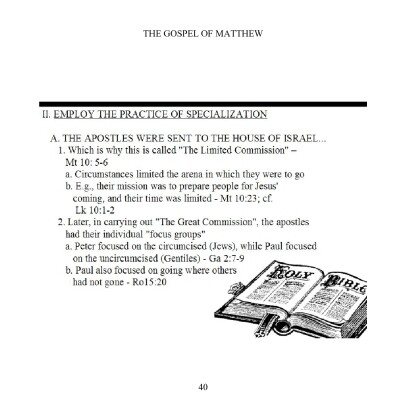 THE GOSPEL OF MATTHEW

II. EMPLOY THE PRACTICE OF SPECIALIZATION

A. THE APOSTLES WERE SENT TO THE HOUSE OF ISRAEL...

1. Which is why this is called "The Limited Commission" – Mt 10: 5-6

a. Circumstances limited the arena in which they were to go

b. E.g., their mission was to prepare people for Jesus' coming, and their time was limited - Mt 10:23; cf. Lk 10:1-2

2. Later, in carrying out "The Great Commission", the apostles had their individual "focus groups"

a. Peter focused on the circumcised (Jews), while Paul focused on the uncircumcised (Gentiles) - Ga 2:7-9

b. Paul also focused on going where others had not gone - Ro15:20

HOLY BIBLE

40